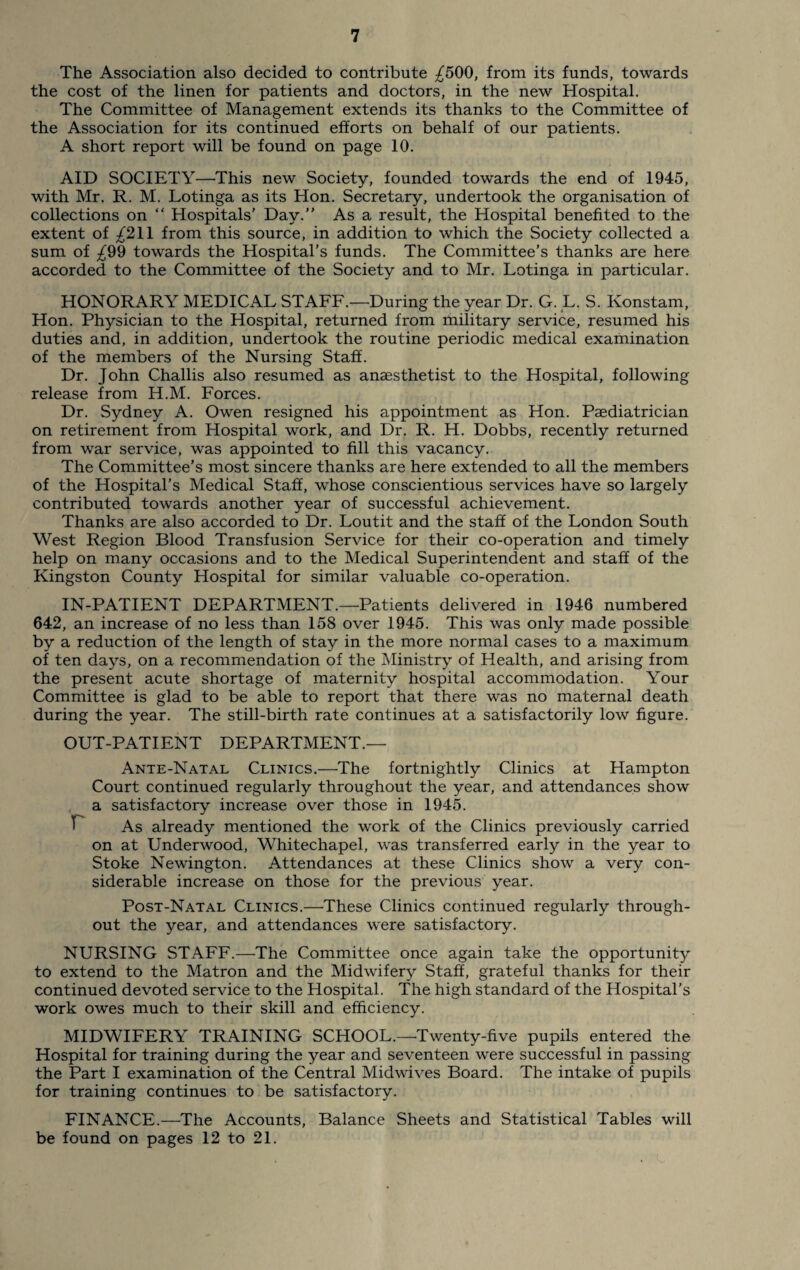 7

The Association also decided to contribute £500, from its funds, towards the cost of the linen for patients and doctors, in the new Hospital.

The Committee of Management extends its thanks to the Committee of the Association for its continued efforts on behalf of our patients.

A short report will be found on page 10.

AID SOCIETY—This new Society, founded towards the end of 1945, with Mr. R. M. Lotinga as its Hon. Secretary, undertook the organisation of collections on " Hospitals' Day." As a result, the Hospital benefited to the extent of £211 from this source, in addition to which the Society collected a sum of £99 towards the Hospital's funds. The Committee's thanks are here accorded to the Committee of the Society and to Mr. Lotinga in particular.

HONORARY MEDICAL STAFF.—During the year Dr. G. L. S. Konstam, Hon. Physician to the Hospital, returned from military service, resumed his duties and, in addition, undertook the routine periodic medical examination of the members of the Nursing Staff.

Dr. John Challis also resumed as anæsthetist to the Hospital, following release from H.M. Forces.

Dr. Sydney A. Owen resigned his appointment as Hon. Pædiatrician on retirement from Hospital work, and Dr. R. H. Dobbs, recently returned from war service, was appointed to fill this vacancy.

The Committee's most sincere thanks are here extended to all the members of the Hospital's Medical Staff, whose conscientious services have so largely contributed towards another year of successful achievement.

Thanks are also accorded to Dr. Loutit and the staff of the London South West Region Blood Transfusion Service for their co-operation and timely help on many occasions and to the Medical Superintendent and staff of the Kingston County Hospital for similar valuable co-operation.

IN-PATIENT DEPARTMENT.—Patients delivered in 1946 numbered 642, an increase of no less than 158 over 1945. This was only made possible by a reduction of the length of stay in the more normal cases to a maximum of ten days, on a recommendation of the Ministry of Health, and arising from the present acute shortage of maternity hospital accommodation. Your Committee is glad to be able to report that there was no maternal death during the year. The still-birth rate continues at a satisfactorily low figure.

OUT-PATIENT DEPARTMENT.—

Ante-Natal Clinics.—The fortnightly Clinics at Hampton Court continued regularly throughout the year, and attendances show a satisfactory increase over those in 1945.

As already mentioned the work of the Clinics previously carried on at Underwood, Whitechapel, was transferred early in the year to Stoke Newington. Attendances at these Clinics show a very considerable increase on those for the previous year.

Post-Natal Clinics.—These Clinics continued regularly throughout the year, and attendances were satisfactory.

NURSING STAFF.—The Committee once again take the opportunity to extend to the Matron and the Midwifery Staff, grateful thanks for their continued devoted service to the Hospital. The high standard of the Hospital's work owes much to their skill and efficiency.

MIDWIFERY TRAINING SCHOOL.—Twenty-five pupils entered the Hospital for training during the year and seventeen were successful in passing the Part I examination of the Central Midwives Board. The intake of pupils for training continues to be satisfactory.

FINANCE.—The Accounts, Balance Sheets and Statistical Tables will be found on pages 12 to 21.